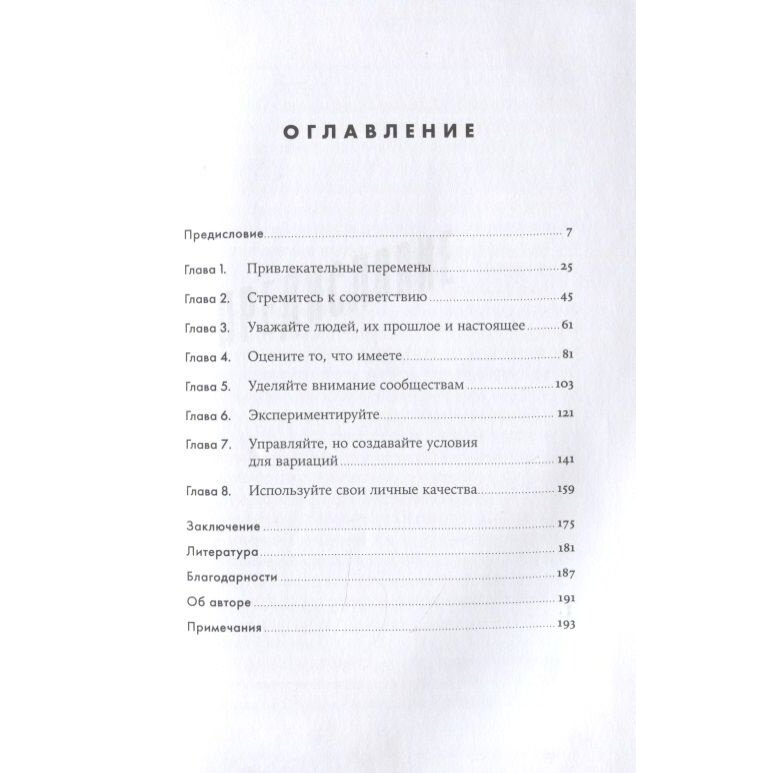 ОГЛАВЛЕНИЕ

Предисловие 7

Глава 1. Привлекательные перемены 25

Глава 2. Стремитесь к соответствию 45

Глава 3. Уважайте людей, их прошлое и настоящее 61

Глава 4. Оцените то, что имеете 81

Глава 5. Уделяйте внимание сообществам 103

Глава 6. Экспериментируйте 121

Глава 7. Управляйте, но создавайте условия для вариаций 141

Глава 8. Используйте свои личные качества 159

Заключение 175

Литература 181

Благодарности 187

Об авторе 191

Примечания 193